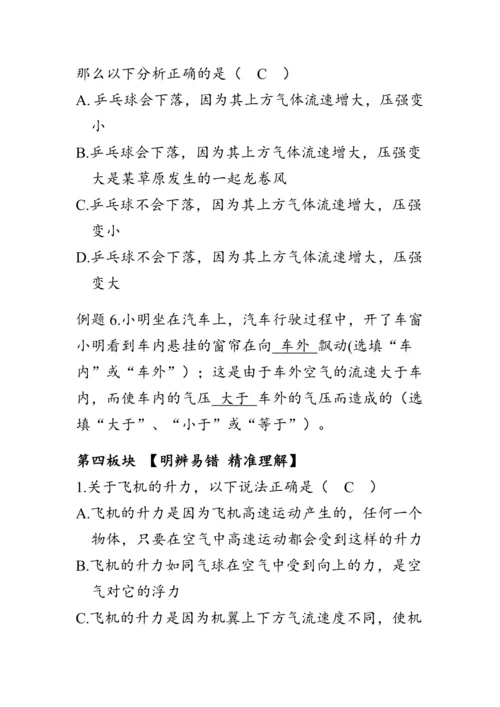 那么以下分析正确的是（ C ）

A. 乒乓球会下落，因为其上方气体流速增大，压强变小

B.乒乓球会下落，因为其上方气体流速增大，压强变大是某草原发生的一起龙卷风

C.乒乓球不会下落，因为其上方气体流速增大，压强变小

D.乒乓球不会下落，因为其上方气体流速增大，压强变大

例题 6.小明坐在汽车上，汽车行驶过程中，开了车窗小明看到车内悬挂的窗帘在向 车外 飘动(选填“车内”或“车外”）；这是由于车外空气的流速大于车内，而使车内的气压 大于 车外的气压而造成的（选填“大于”、“小于”或“等于”）。

第四板块 【明辨易错 精准理解】

1.关于飞机的升力，以下说法正确是（ C ）

A.飞机的升力是因为飞机高速运动产生的，任何一个物体，只要在空气中高速运动都会受到这样的升力

B.飞机的升力如同气球在空气中受到向上的力，是空气对它的浮力

C.飞机的升力是因为机翼上下方气流速度不同，使机